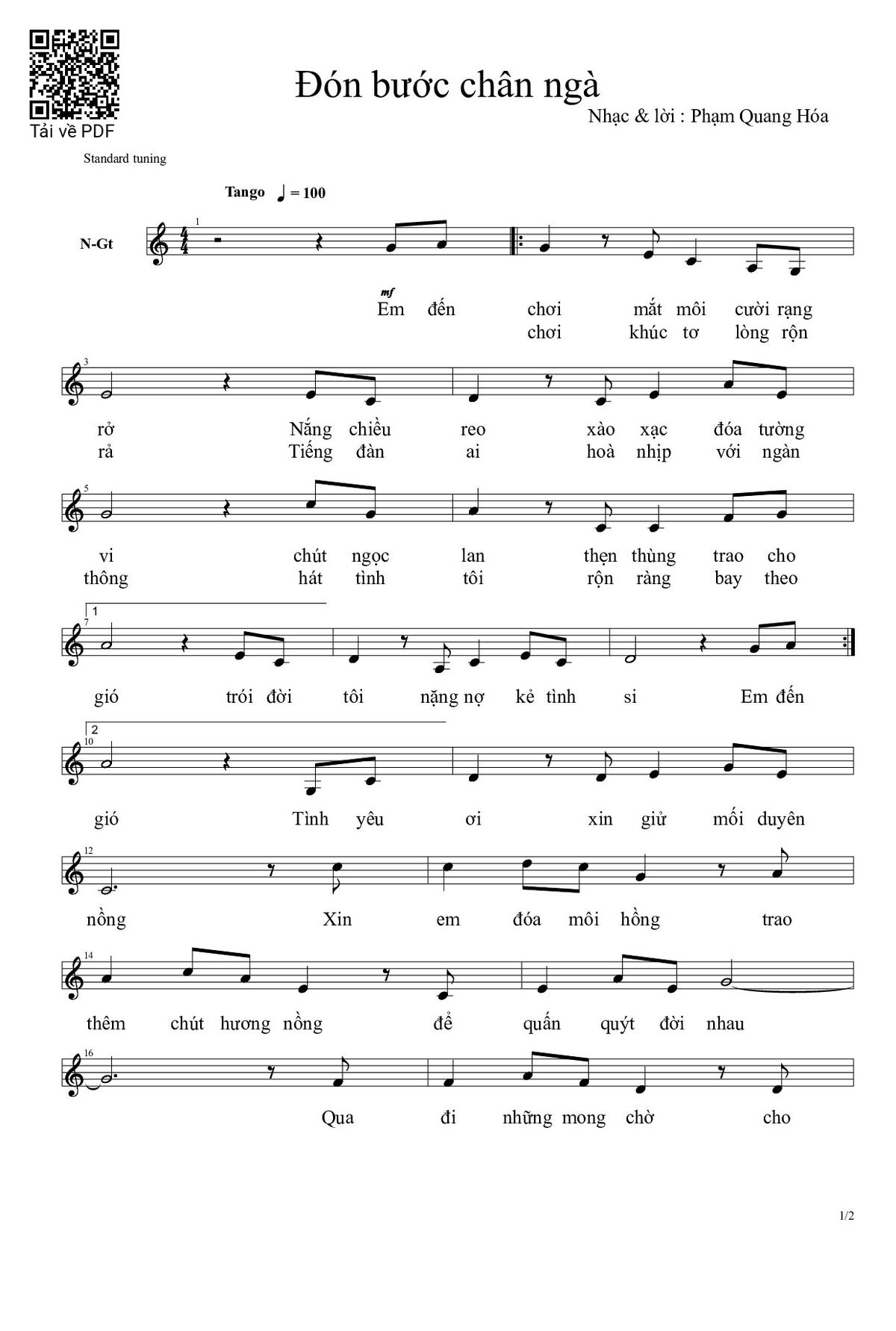 Tải về PDF

Đón bước chân ngà

Nhạc & lời : Phạm Quang Hóa

Standard tuning

Tango ♩ = 100

N-Gt

1

mf

Em đến chơi mắt môi cười rạng
chơi khúc tơ lòng rộn

3

rở Nắng chiều reo xào xạc đóa tường
rả Tiếng đàn ai hoà nhịp với ngàn

5

vi chút ngọc lan thẹn thùng trao cho
thông hát tình tôi rộn ràng bay theo

1
7

gió trói đời tôi nặng nợ kẻ tình si Em đến

2
10

gió Tình yêu ơi xin giử mối duyên

12

nồng Xin em đóa môi hồng trao

14

thêm chút hương nồng để quấn quýt đời nhau

16

Qua đi những mong chờ cho

1/2